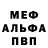 МЕФ
АЛЬФА
ПВП